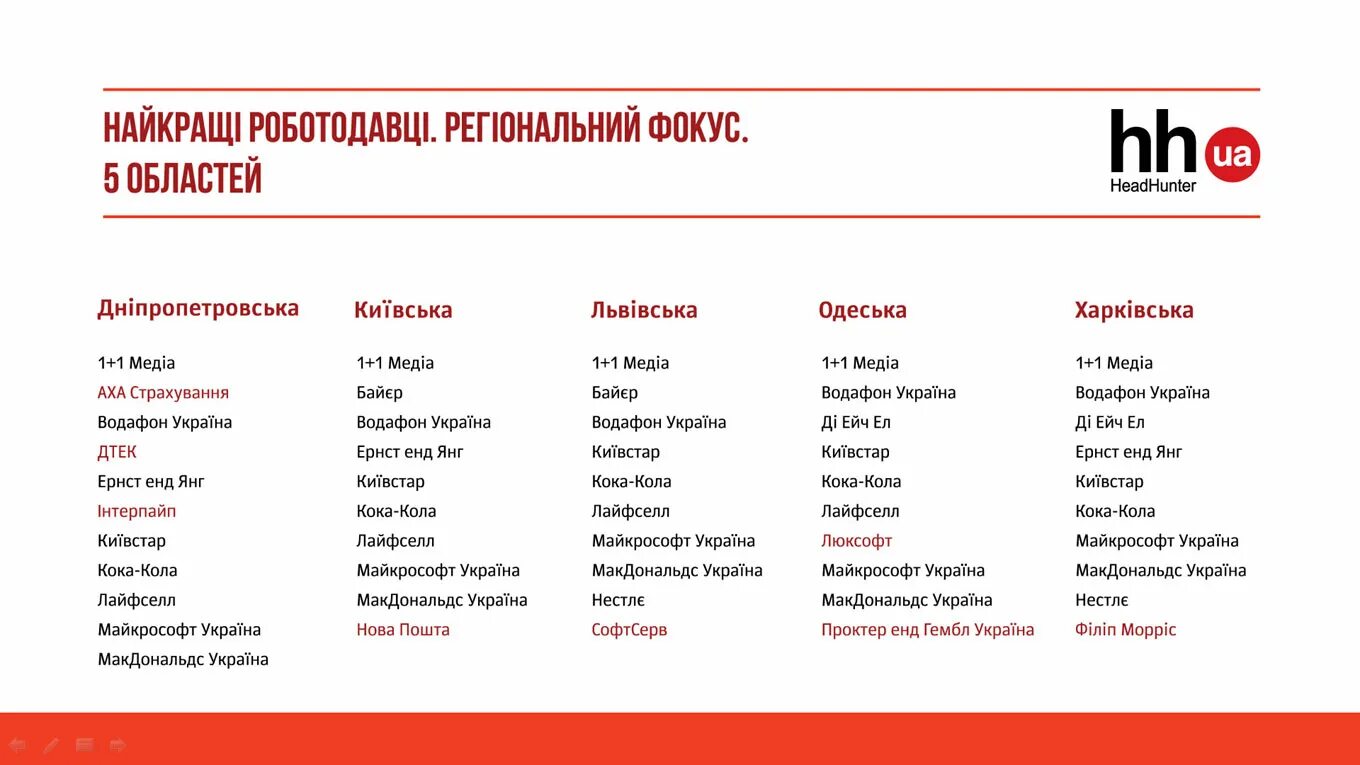 НАЙКРАЩІ РОБОТОДАВЦІ. РЕГІОНАЛЬНИЙ ФОКУС.
5 ОБЛАСТЕЙ

hh ua
HeadHunter

Дніпропетровська

1+1 Медіа
АХА Страхування
Водафон Україна
ДТЕК
Ернст енд Янг
Інтерпайп
Київстар
Кока-Кола
Лайфселл
Майкрософт Україна
МакДональдс Україна

Київська

1+1 Медіа
Байєр
Водафон Україна
Ернст енд Янг
Київстар
Кока-Кола
Лайфселл
Майкрософт Україна
МакДональдс Україна
Нова Пошта

Львівська

1+1 Медіа
Байєр
Водафон Україна
Київстар
Кока-Кола
Лайфселл
Майкрософт Україна
МакДональдс Україна
Нестлє
СофтСерв

Одеська

1+1 Медіа
Водафон Україна
Ді Ейч Ел
Київстар
Кока-Кола
Лайфселл
Люксофт
Майкрософт Україна
МакДональдс Україна
Проктер енд Гембл Україна

Харківська

1+1 Медіа
Водафон Україна
Ді Ейч Ел
Ернст енд Янг
Київстар
Кока-Кола
Майкрософт Україна
МакДональдс Україна
Нестлє
Філіп Морріс